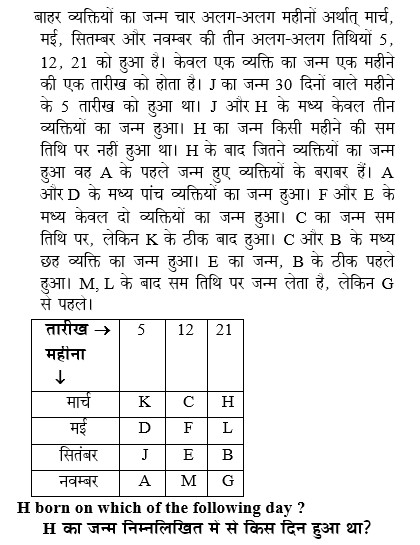 बाहर व्यक्तियों का जन्म चार अलग-अलग महीनों अर्थात् मार्च, मई, सितम्बर और नवम्बर की तीन अलग-अलग तिथियों 5, 12, 21 को हुआ है। केवल एक व्यक्ति का जन्म एक महीने की एक तारीख को होता है। J का जन्म 30 दिनों वाले महीने के 5 तारीख को हुआ था। J और H के मध्य केवल तीन व्यक्तियों का जन्म हुआ। H का जन्म किसी महीने की सम तिथि पर नहीं हुआ था। H के बाद जितने व्यक्तियों का जन्म हुआ वह A के पहले जन्म हुए व्यक्तियों के बराबर हैं। A और D के मध्य पांच व्यक्तियों का जन्म हुआ। F और E के मध्य केवल दो व्यक्तियों का जन्म हुआ। C का जन्म सम तिथि पर, लेकिन K के ठीक बाद हुआ। C और B के मध्य छह व्यक्ति का जन्म हुआ। E का जन्म, B के ठीक पहले हुआ। M, L के बाद सम तिथि पर जन्म लेता है, लेकिन G से पहले।

| तारीख → महींना ↓ | 5 | 12 | 21 |
|---|---|---|---|
| मार्च | K | C | H |
| मई | D | F | L |
| सितंबर | J | E | B |
| नवम्बर | A | M | G |

H born on which of the following day ?
H का जन्म निम्नलिखित में से किस दिन हुआ था?